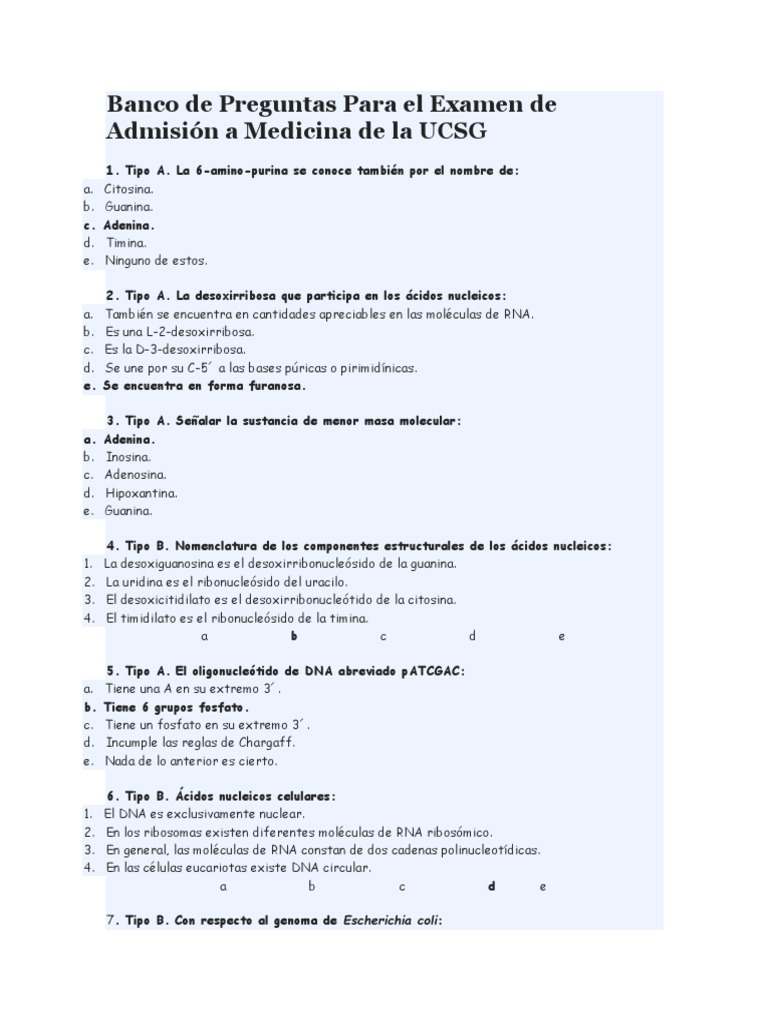 Banco de Preguntas Para el Examen de Admisión a Medicina de la UCSG

1. Tipo A. La 6-amino-purina se conoce también por el nombre de:
a. Citosina.
b. Guanina.
c. Adenina.
d. Timina.
e. Ninguno de estos.

2. Tipo A. La desoxirribosa que participa en los ácidos nucleicos:
a. También se encuentra en cantidades apreciables en las moléculas de RNA.
b. Es una L-2-desoxirribosa.
c. Es la D-3-desoxirribosa.
d. Se une por su C-5´ a las bases púricas o pirimidínicas.
e. Se encuentra en forma furanosa.

3. Tipo A. Señalar la sustancia de menor masa molecular:
a. Adenina.
b. Inosina.
c. Adenosina.
d. Hipoxantina.
e. Guanina.

4. Tipo B. Nomenclatura de los componentes estructurales de los ácidos nucleicos:
1. La desoxiguanosina es el desoxirribonucleósido de la guanina.
2. La uridina es el ribonucleósido del uracilo.
3. El desoxicitidilato es el desoxirribonucleótido de la citosina.
4. El timidilato es el ribonucleósido de la timina.
a b c d e

5. Tipo A. El oligonucleótido de DNA abreviado pATCGAC:
a. Tiene una A en su extremo 3´.
b. Tiene 6 grupos fosfato.
c. Tiene un fosfato en su extremo 3´.
d. Incumple las reglas de Chargaff.
e. Nada de lo anterior es cierto.

6. Tipo B. Ácidos nucleicos celulares:
1. El DNA es exclusivamente nuclear.
2. En los ribosomas existen diferentes moléculas de RNA ribosómico.
3. En general, las moléculas de RNA constan de dos cadenas polinucleotídicas.
4. En las células eucariotas existe DNA circular.
a b c d e

7. Tipo B. Con respecto al genoma de Escherichia coli: